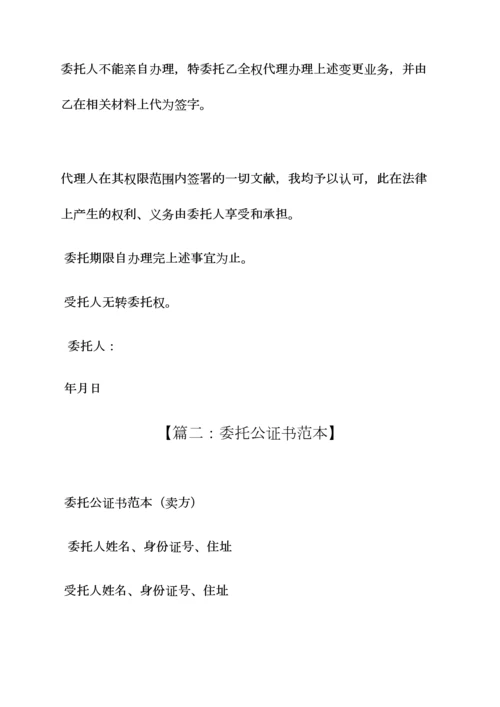 委托人不能亲自办理，特委托乙全权代理办理上述变更业务，并由乙在相关材料上代为签字。

代理人在其权限范围内签署的一切文献，我均予以认可，此在法律上产生的权利、义务由委托人享受和承担。

委托期限自办理完上述事宜为止。

受托人无转委托权。

委托人：

年月日

【篇二：委托公证书范本】

委托公证书范本（卖方）

委托人姓名、身份证号、住址

受托人姓名、身份证号、住址